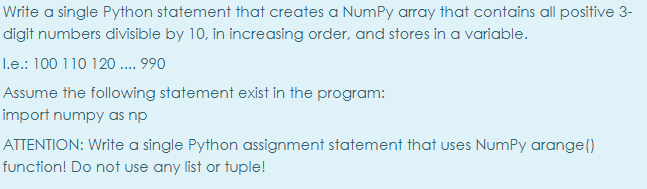 Write a single Python statement that creates a NumPy array that contains all positive 3-digit numbers divisible by 10, in increasing order, and stores in a variable.

I.e.: 100 110 120 .... 990

Assume the following statement exist in the program:
import numpy as np

ATTENTION: Write a single Python assignment statement that uses NumPy arange() function! Do not use any list or tuple!